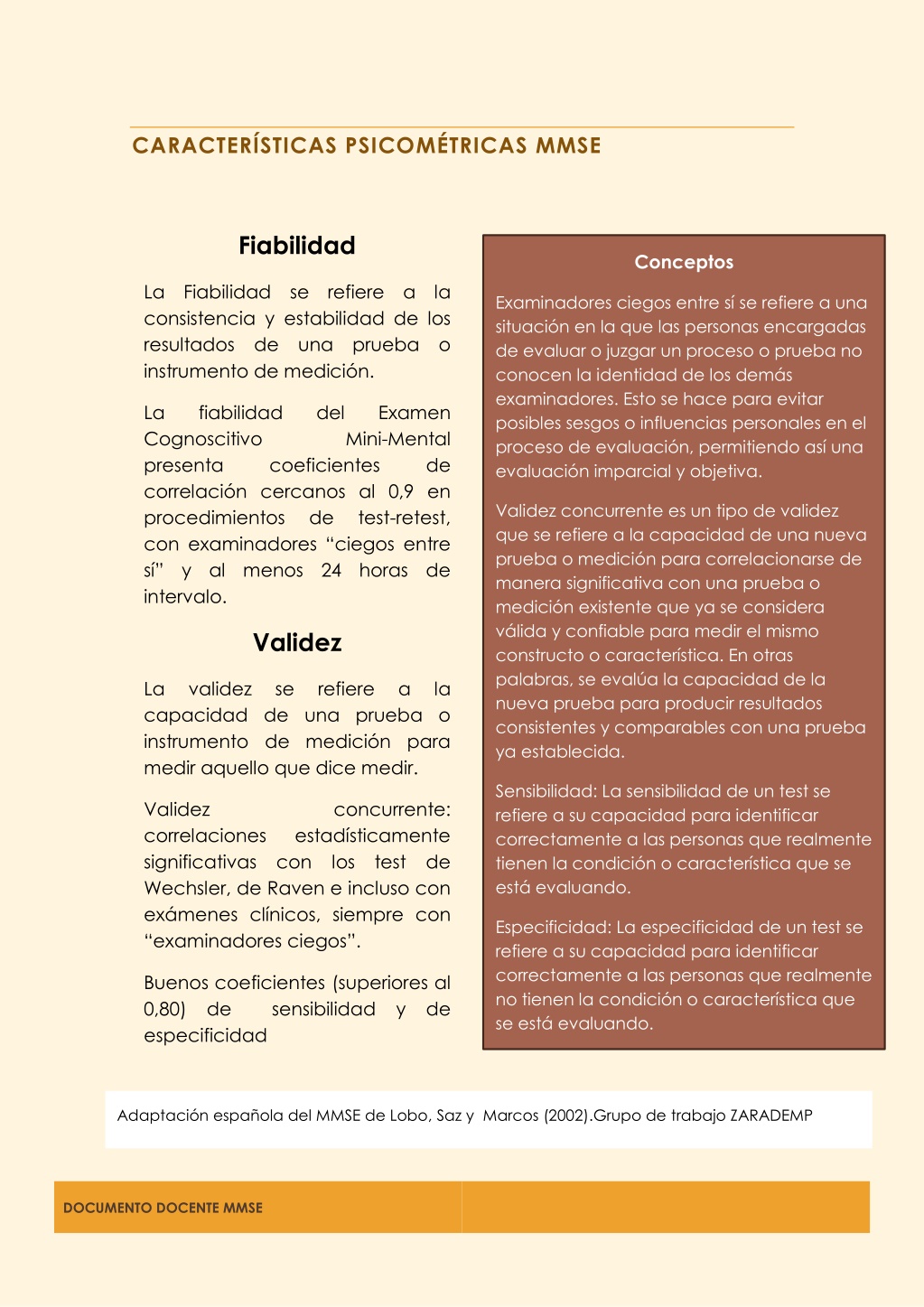 CARACTERÍSTICAS PSICOMÉTRICAS MMSE

Fiabilidad

La Fiabilidad se refiere a la consistencia y estabilidad de los resultados de una prueba o instrumento de medición.

La fiabilidad del Examen Cognoscitivo Mini-Mental presenta coeficientes de correlación cercanos al 0,9 en procedimientos de test-retest, con examinadores “ciegos entre sí” y al menos 24 horas de intervalo.

Validez

La validez se refiere a la capacidad de una prueba o instrumento de medición para medir aquello que dice medir.

Validez concurrente: correlaciones estadísticamente significativas con los test de Wechsler, de Raven e incluso con exámenes clínicos, siempre con “examinadores ciegos”.

Buenos coeficientes (superiores al 0,80) de sensibilidad y de especificidad

Conceptos

Examinadores ciegos entre sí se refiere a una situación en la que las personas encargadas de evaluar o juzgar un proceso o prueba no conocen la identidad de los demás examinadores. Esto se hace para evitar posibles sesgos o influencias personales en el proceso de evaluación, permitiendo así una evaluación imparcial y objetiva.

Validez concurrente es un tipo de validez que se refiere a la capacidad de una nueva prueba o medición para correlacionarse de manera significativa con una prueba o medición existente que ya se considera válida y confiable para medir el mismo constructo o característica. En otras palabras, se evalúa la capacidad de la nueva prueba para producir resultados consistentes y comparables con una prueba ya establecida.

Sensibilidad: La sensibilidad de un test se refiere a su capacidad para identificar correctamente a las personas que realmente tienen la condición o característica que se está evaluando.

Especificidad: La especificidad de un test se refiere a su capacidad para identificar correctamente a las personas que realmente no tienen la condición o característica que se está evaluando.

Adaptación española del MMSE de Lobo, Saz y Marcos (2002).Grupo de trabajo ZARADEMP

DOCUMENTO DOCENTE MMSE